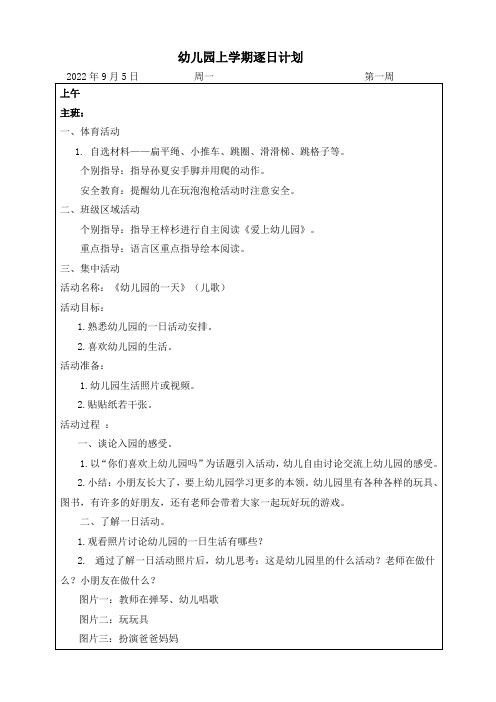 幼儿园上学期逐日计划

2022 年 9 月 5 日　　周一　　第一周

上午

主班：

一、体育活动

1. 自选材料——扁平绳、小推车、跳圈、滑滑梯、跳格子等。

个别指导：指导孙夏安手脚并用爬的动作。

安全教育：提醒幼儿在玩泡泡枪活动时注意安全。

二、班级区域活动

个别指导：指导王梓杉进行自主阅读《爱上幼儿园》。

重点指导：语言区重点指导绘本阅读。

三、集中活动

活动名称：《幼儿园的一天》（儿歌）

活动目标：

1. 熟悉幼儿园的一日活动安排。

2. 喜欢幼儿园的生活。

活动准备：

1. 幼儿园生活照片或视频。

2. 贴贴纸若干张。

活动过程 ：

一、谈论入园的感受。

1. 以“你们喜欢上幼儿园吗”为话题引入活动，幼儿自由讨论交流上幼儿园的感受。

2. 小结：小朋友长大了，要上幼儿园学习更多的本领。幼儿园里有各种各样的玩具、图书，有许多的好朋友，还有老师会带着大家一起玩好玩的游戏。

二、了解一日活动。

1. 观看照片讨论幼儿园的一日生活有哪些？

2. 通过了解一日活动照片后，幼儿思考：这是幼儿园里的什么活动？老师在做什么？小朋友在做什么？

图片一：教师在弹琴、幼儿唱歌

图片二：玩玩具

图片三：扮演爸爸妈妈